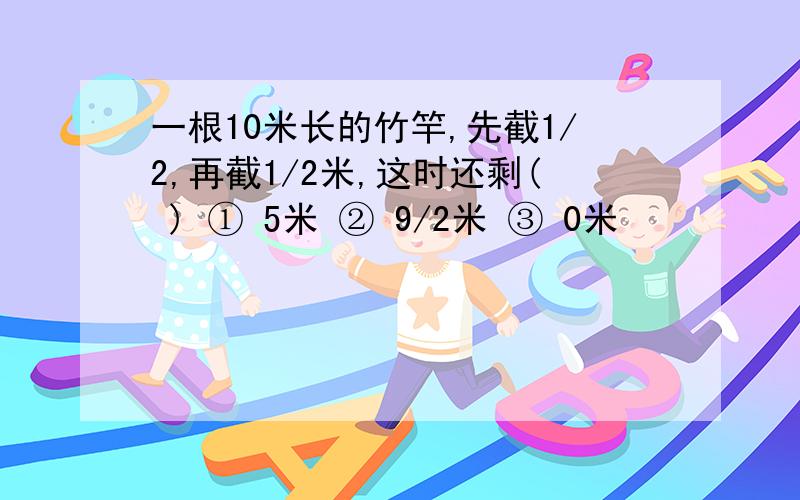 一根10米长的竹竿,先截1/2,再截1/2米,这时还剩( ) ① 5米 ② 9/2米 ③ 0米